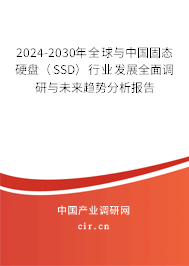 2024-2030年全球与中国固态硬盘（SSD）行业发展全面调研与未来趋势分析报告

中国产业调研网
cir.cn